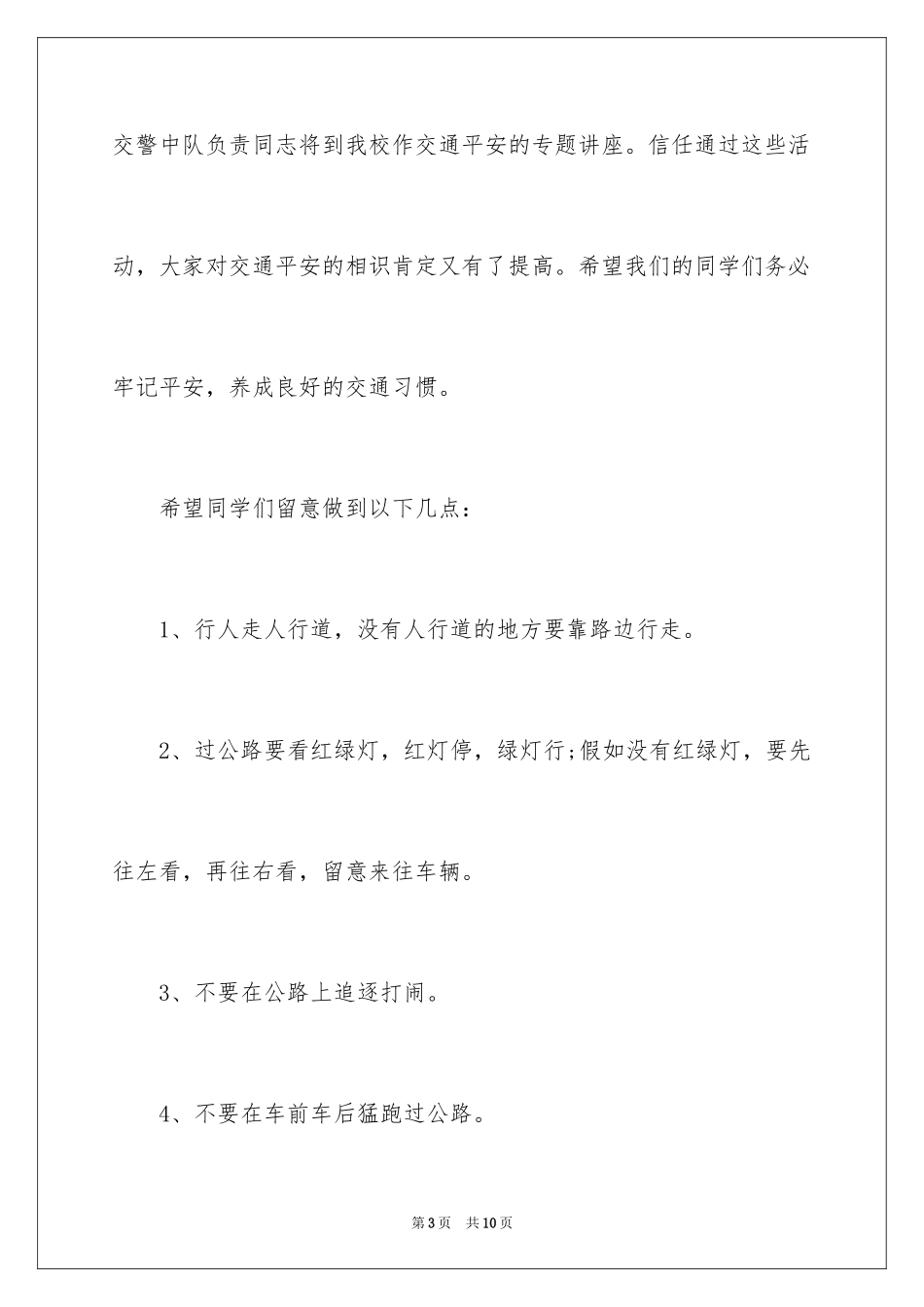 交警中队负责同志将到我校作交通平安的专题讲座。信任通过这些活动，大家对交通平安的相识肯定又有了提高。希望我们的同学们务必牢记平安，养成良好的交通习惯。

希望同学们留意做到以下几点：

1、行人走人行道，没有人行道的地方要靠路边行走。

2、过公路要看红绿灯，红灯停，绿灯行;假如没有红绿灯，要先往左看，再往右看，留意来往车辆。

3、不要在公路上追逐打闹。

4、不要在车前车后猛跑过公路。

第3页　共10页